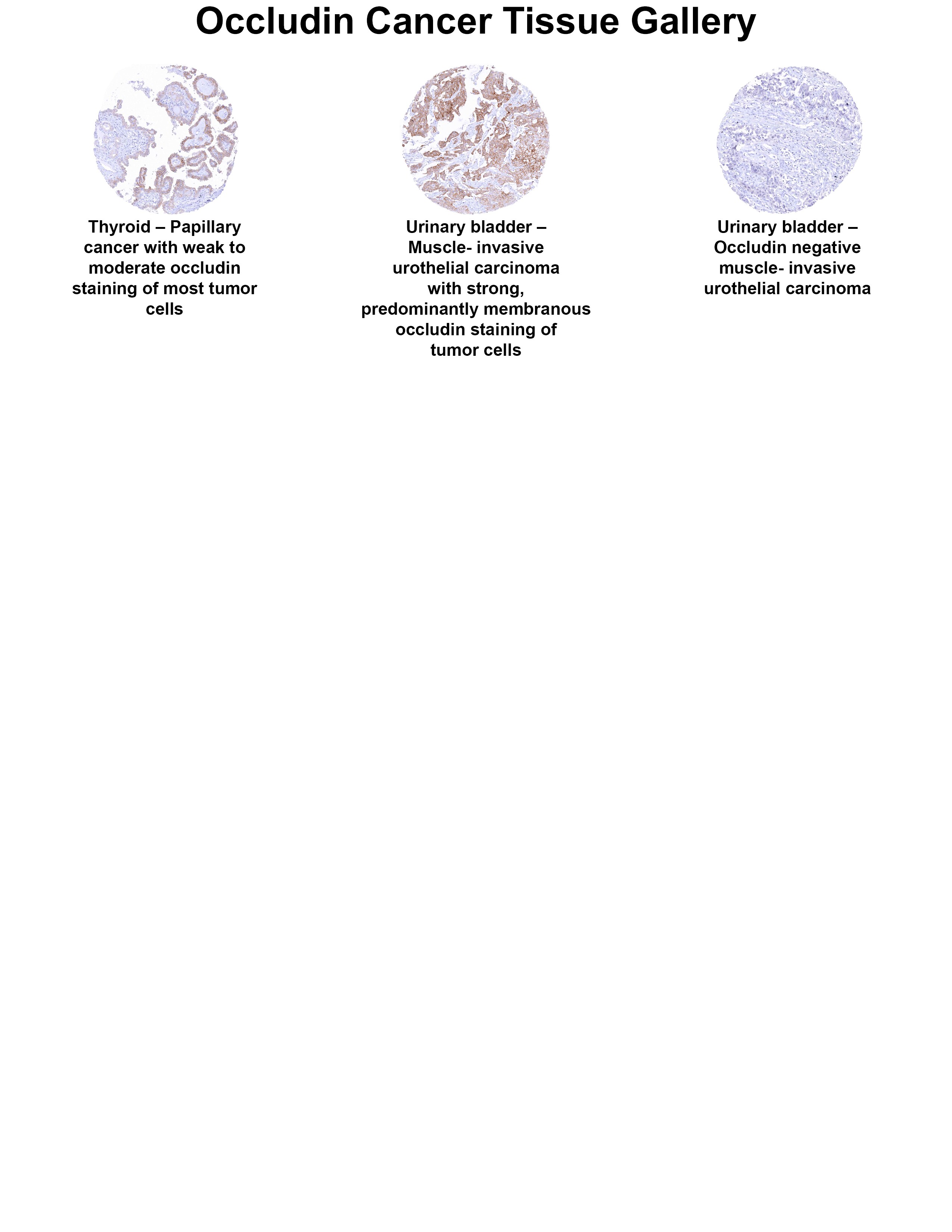 Occludin Cancer Tissue Gallery

Thyroid – Papillary cancer with weak to moderate occludin staining of most tumor cells

Urinary bladder – Muscle- invasive urothelial carcinoma with strong, predominantly membranous occludin staining of tumor cells

Urinary bladder – Occludin negative muscle- invasive urothelial carcinoma